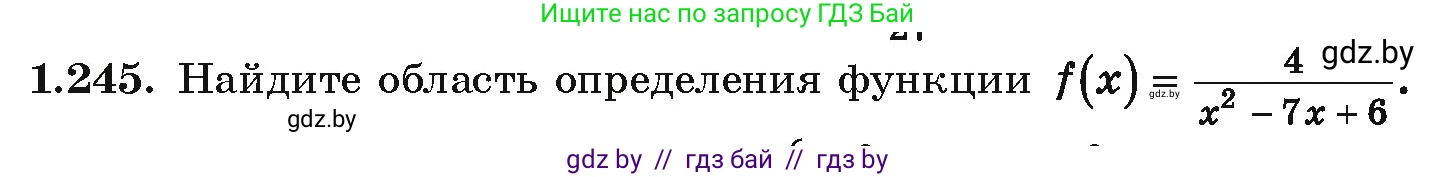 Ищите нас по запросу ГДЗ Бай

1.245. Найдите область определения функции $f(x) = \frac{4}{x^2 - 7x + 6}$.

gdz.by

gdz.by

gdz.by

gdz by // гдз бай // гдз by